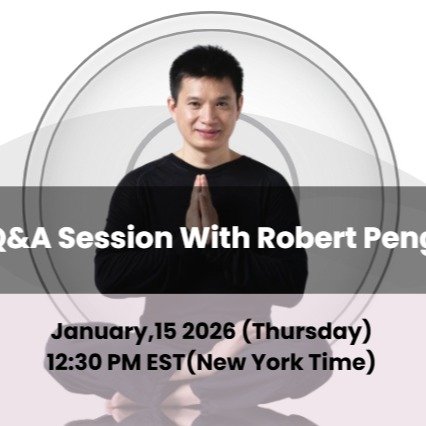 Q&A Session With Robert Peng

January,15 2026 (Thursday)
12:30 PM EST(New York Time)